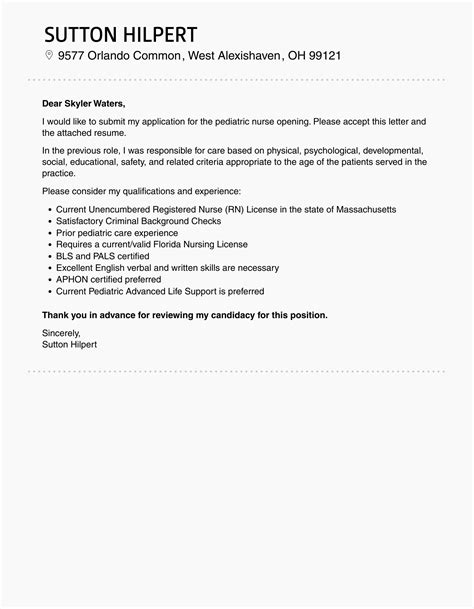 SUTTON HILPERT

9577 Orlando Common, West Alexishaven, OH 99121

Dear Skyler Waters,

I would like to submit my application for the pediatric nurse opening. Please accept this letter and the attached resume.

In the previous role, I was responsible for care based on physical, psychological, developmental, social, educational, safety, and related criteria appropriate to the age of the patients served in the practice.

Please consider my qualifications and experience:

- Current Unencumbered Registered Nurse (RN) License in the state of Massachusetts
- Satisfactory Criminal Background Checks
- Prior pediatric care experience
- Requires a current/valid Florida Nursing License
- BLS and PALS certified
- Excellent English verbal and written skills are necessary
- APHON certified preferred
- Current Pediatric Advanced Life Support is preferred

Thank you in advance for reviewing my candidacy for this position.

Sincerely,
Sutton Hilpert